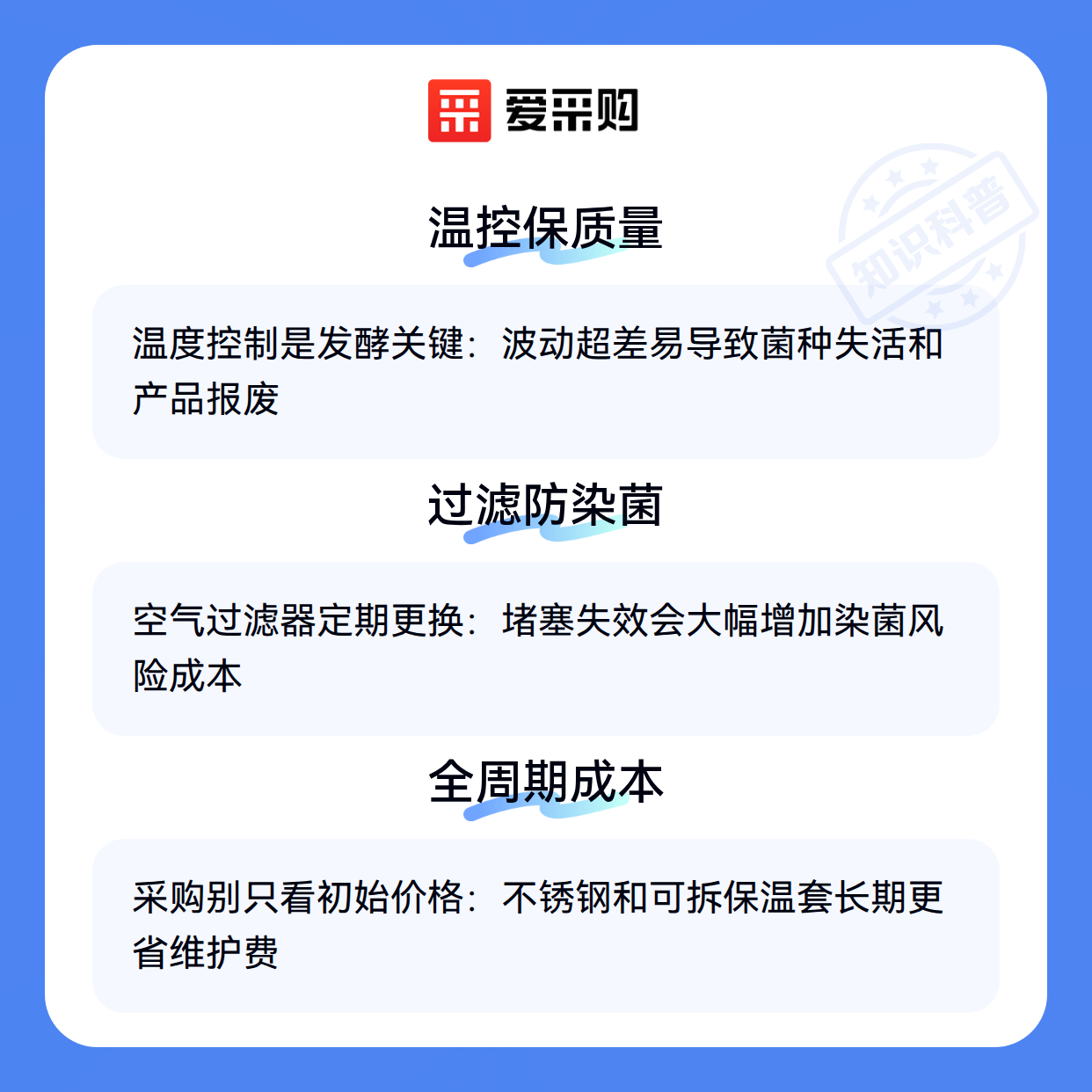 爱采购

温控保质量

温度控制是发酵关键：波动超差易导致菌种失活和产品报废

过滤防染菌

空气过滤器定期更换：堵塞失效会大幅增加染菌风险成本

全周期成本

采购别只看初始价格：不锈钢和可拆保温套长期更省维护费

知识科普